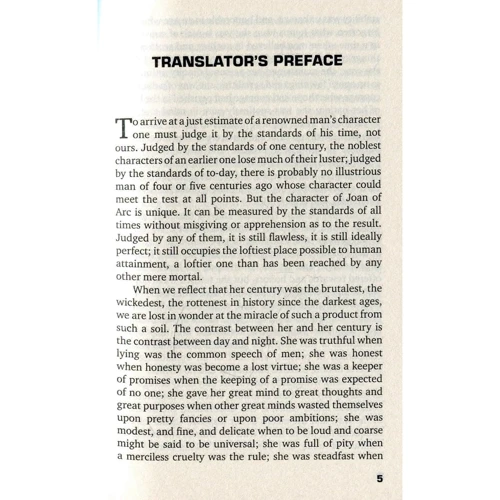 TRANSLATOR'S PREFACE

To arrive at a just estimate of a renowned man's character one must judge it by the standards of his time, not ours. Judged by the standards of one century, the noblest characters of an earlier one lose much of their luster; judged by the standards of to-day, there is probably no illustrious man of four or five centuries ago whose character could meet the test at all points. But the character of Joan of Arc is unique. It can be measured by the standards of all times without misgiving or apprehension as to the result. Judged by any of them, it is still flawless, it is still ideally perfect; it still occupies the loftiest place possible to human attainment, a loftier one than has been reached by any other mere mortal.

When we reflect that her century was the brutalest, the wickedest, the rottenest in history since the darkest ages, we are lost in wonder at the miracle of such a product from such a soil. The contrast between her and her century is the contrast between day and night. She was truthful when lying was the common speech of men; she was honest when honesty was become a lost virtue; she was a keeper of promises when the keeping of a promise was expected of no one; she gave her great mind to great thoughts and great purposes when other great minds wasted themselves upon pretty fancies or upon poor ambitions; she was modest, and fine, and delicate when to be loud and coarse might be said to be universal; she was full of pity when a merciless cruelty was the rule; she was steadfast when

5